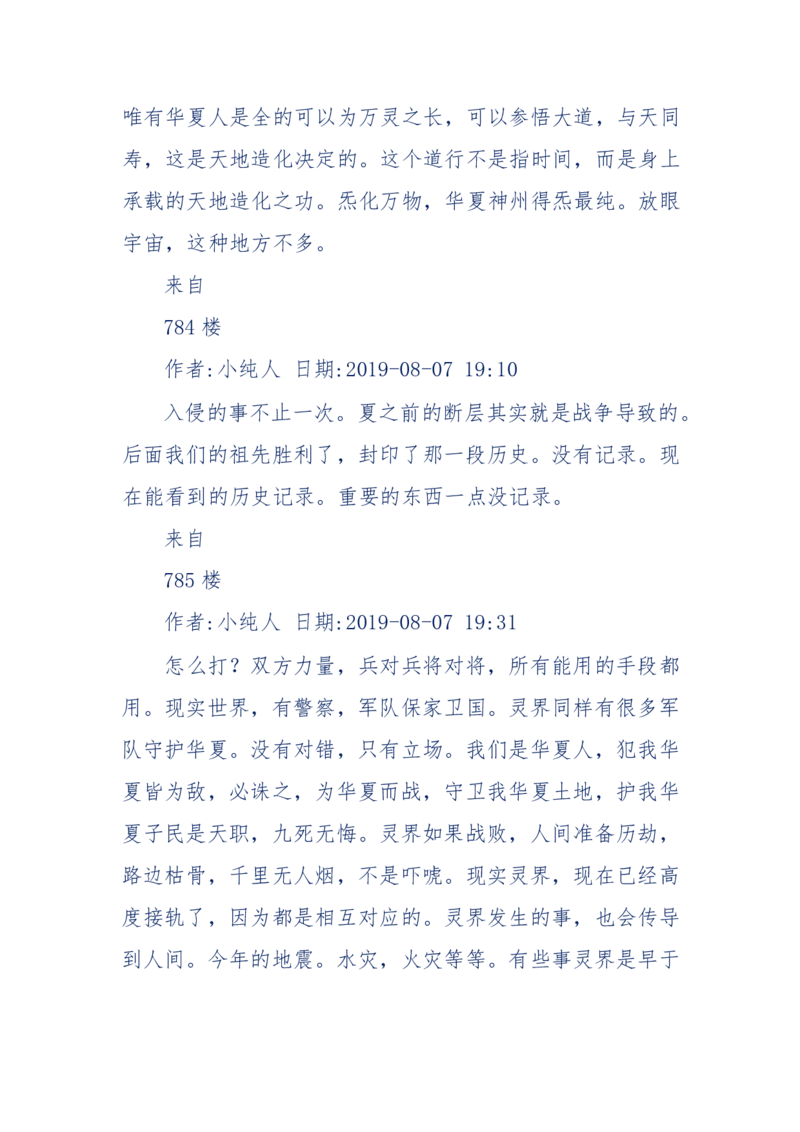 唯有华夏人是全的可以为万灵之长，可以参悟大道，与天同寿，这是天地造化决定的。这个道行不是指时间，而是身上承载的天地造化之功。炁化万物，华夏神州得炁最纯。放眼宇宙，这种地方不多。

来自

784 楼

作者:小纯人 日期:2019-08-07 19:10

入侵的事不止一次。夏之前的断层其实就是战争导致的。后面我们的祖先胜利了，封印了那一段历史。没有记录。现在能看到的历史记录。重要的东西一点没记录。

来自

785 楼

作者:小纯人 日期:2019-08-07 19:31

怎么打？双方力量，兵对兵将对将，所有能用的手段都用。现实世界，有警察，军队保家卫国。灵界同样有很多军队守护华夏。没有对错，只有立场。我们是华夏人，犯我华夏皆为敌，必诛之，为华夏而战，守卫我华夏土地，护我华夏子民是天职，九死无悔。灵界如果战败，人间准备历劫，路边枯骨，千里无人烟，不是吓唬。现实灵界，现在已经高度接轨了，因为都是相互对应的。灵界发生的事，也会传导到人间。今年的地震。水灾，火灾等等。有些事灵界是早于